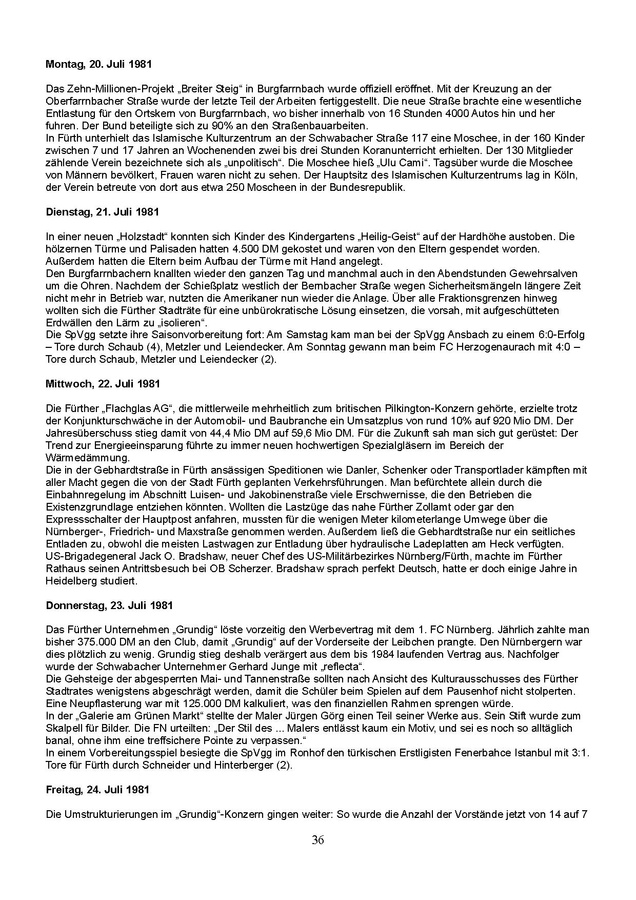 **Montag, 20. Juli 1981**

Das Zehn-Millionen-Projekt „Breiter Steig“ in Burgfarrnbach wurde offiziell eröffnet. Mit der Kreuzung an der Oberfarrnbacher Straße wurde der letzte Teil der Arbeiten fertiggestellt. Die neue Straße brachte eine wesentliche Entlastung für den Ortskern von Burgfarrnbach, wo bisher innerhalb von 16 Stunden 4000 Autos hin und her fuhren. Der Bund beteiligte sich zu 90% an den Straßenbauarbeiten.
In Fürth unterhielt das Islamische Kulturzentrum an der Schwabacher Straße 117 eine Moschee, in der 160 Kinder zwischen 7 und 17 Jahren an Wochenenden zwei bis drei Stunden Koranunterricht erhielten. Der 130 Mitglieder zählende Verein bezeichnete sich als „unpolitisch“. Die Moschee hieß „Ulu Cami“. Tagsüber wurde die Moschee von Männern bevölkert, Frauen waren nicht zu sehen. Der Hauptsitz des Islamischen Kulturzentrums lag in Köln, der Verein betreute von dort aus etwa 250 Moscheen in der Bundesrepublik.

**Dienstag, 21. Juli 1981**

In einer neuen „Holzstadt“ konnten sich Kinder des Kindergartens „Heilig-Geist“ auf der Hardhöhe austoben. Die hölzernen Türme und Palisaden hatten 4.500 DM gekostet und waren von den Eltern gespendet worden. Außerdem hatten die Eltern beim Aufbau der Türme mit Hand angelegt.
Den Burgfarrnbachern knallten wieder den ganzen Tag und manchmal auch in den Abendstunden Gewehrsalven um die Ohren. Nachdem der Schießplatz westlich der Bernbacher Straße wegen Sicherheitsmängeln längere Zeit nicht mehr in Betrieb war, nutzten die Amerikaner nun wieder die Anlage. Über alle Fraktionsgrenzen hinweg wollten sich die Fürther Stadträte für eine unbürokratische Lösung einsetzen, die vorsah, mit aufgeschütteten Erdwällen den Lärm zu „isolieren“.
Die SpVgg setzte ihre Saisonvorbereitung fort: Am Samstag kam man bei der SpVgg Ansbach zu einem 6:0-Erfolg – Tore durch Schaub (4), Metzler und Leiendecker. Am Sonntag gewann man beim FC Herzogenaurach mit 4:0 – Tore durch Schaub, Metzler und Leiendecker (2).

**Mittwoch, 22. Juli 1981**

Die Fürther „Flachglas AG“, die mittlerweile mehrheitlich zum britischen Pilkington-Konzern gehörte, erzielte trotz der Konjunkturschwäche in der Automobil- und Baubranche ein Umsatzplus von rund 10% auf 920 Mio DM. Der Jahresüberschuss stieg damit von 44,4 Mio DM auf 59,6 Mio DM. Für die Zukunft sah man sich gut gerüstet: Der Trend zur Energieeinsparung führte zu immer neuen hochwertigen Spezialgläsern im Bereich der Wärmedämmung.
Die in der Gebhardtstraße in Fürth ansässigen Speditionen wie Danler, Schenker oder Transportlader kämpften mit aller Macht gegen die von der Stadt Fürth geplanten Verkehrsführungen. Man befürchtete allein durch die Einbahnregelung im Abschnitt Luisen- und Jakobinenstraße viele Erschwernisse, die den Betrieben die Existenzgrundlage entziehen könnten. Wollten die Lastzüge das nahe Fürther Zollamt oder gar den Expressschalter der Hauptpost anfahren, mussten für die wenigen Meter kilometerlange Umwege über die Nürnberger-, Friedrich- und Maxstraße genommen werden. Außerdem ließ die Gebhardtstraße nur ein seitliches Entladen zu, obwohl die meisten Lastwagen zur Entladung über hydraulische Ladeplatten am Heck verfügten.
US-Brigadegeneral Jack O. Bradshaw, neuer Chef des US-Militärbezirkes Nürnberg/Fürth, machte im Fürther Rathaus seinen Antrittsbesuch bei OB Scherzer. Bradshaw sprach perfekt Deutsch, hatte er doch einige Jahre in Heidelberg studiert.

**Donnerstag, 23. Juli 1981**

Das Fürther Unternehmen „Grundig“ löste vorzeitig den Werbevertrag mit dem 1. FC Nürnberg. Jährlich zahlte man bisher 375.000 DM an den Club, damit „Grundig“ auf der Vorderseite der Leibchen prangte. Den Nürnbergern war dies plötzlich zu wenig. Grundig stieg deshalb verärgert aus dem bis 1984 laufenden Vertrag aus. Nachfolger wurde der Schwabacher Unternehmer Gerhard Junge mit „reflecta“.
Die Gehsteige der abgesperrten Mai- und Tannenstraße sollten nach Ansicht des Kulturausschusses des Fürther Stadtrates wenigstens abgeschrägt werden, damit die Schüler beim Spielen auf dem Pausenhof nicht stolperten. Eine Neupflasterung war mit 125.000 DM kalkuliert, was den finanziellen Rahmen sprengen würde.
In der „Galerie am Grünen Markt“ stellte der Maler Jürgen Görg einen Teil seiner Werke aus. Sein Stift wurde zum Skalpell für Bilder. Die FN urteilten: „Der Stil des ... Malers entlässt kaum ein Motiv, und sei es noch so alltäglich banal, ohne ihm eine treffsichere Pointe zu verpassen.“
In einem Vorbereitungsspiel besiegte die SpVgg im Ronhof den türkischen Erstligisten Fenerbahce Istanbul mit 3:1. Tore für Fürth durch Schneider und Hinterberger (2).

**Freitag, 24. Juli 1981**

Die Umstrukturierungen im „Grundig“-Konzern gingen weiter: So wurde die Anzahl der Vorstände jetzt von 14 auf 7

36